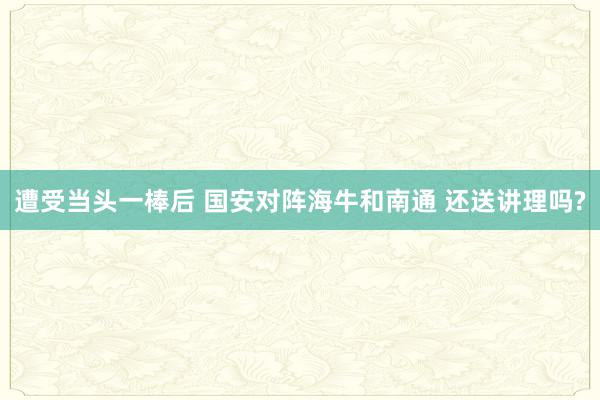 遭受当头一棒后 国安对阵海牛和南通 还送讲理吗?